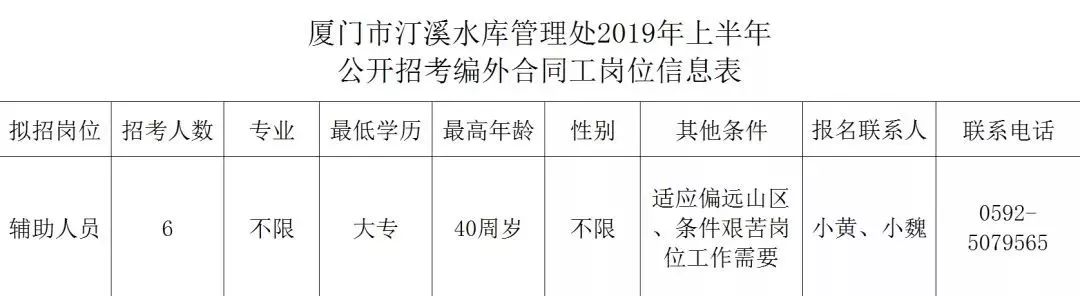 厦门市汀溪水库管理处2019年上半年
公开招考编外合同工岗位信息表

| 拟招岗位 | 招考人数 | 专业 | 最低学历 | 最高年龄 | 性别 | 其他条件 | 报名联系人 | 联系电话 |
|---|---|---|---|---|---|---|---|---|
| 辅助人员 | 6 | 不限 | 大专 | 40周岁 | 不限 | 适应偏远山区、条件艰苦岗位工作需要 | 小黄、小魏 | 0592-5079565 |